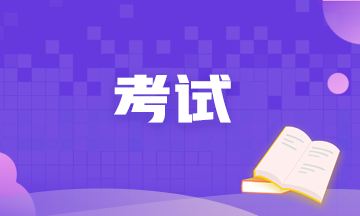 考试